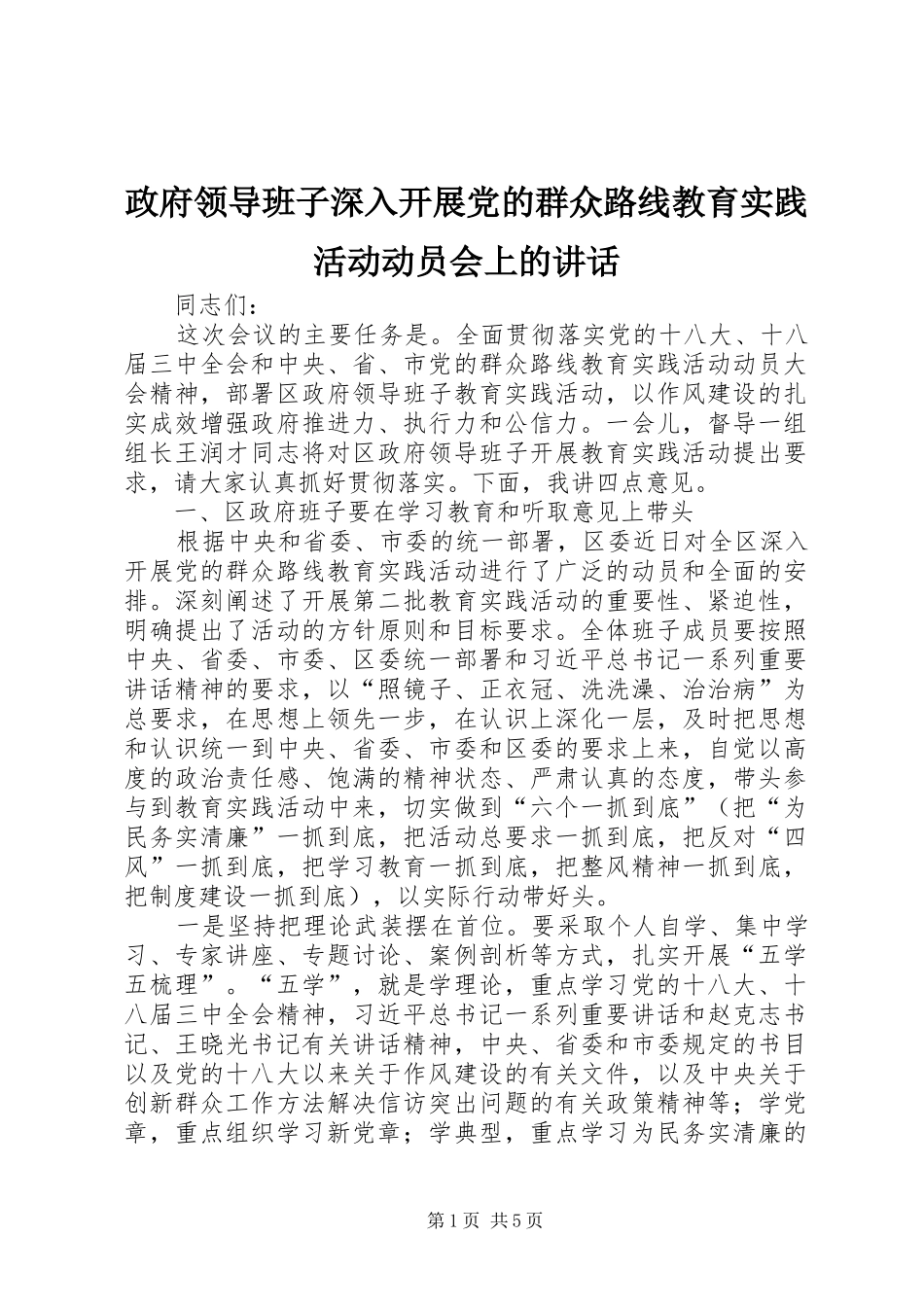 政府领导班子深入开展党的群众路线教育实践活动动员会上的讲话

同志们：

这次会议的主要任务是。全面贯彻落实党的十八大、十八届三中全会和中央、省、市党的群众路线教育实践活动动员大会精神，部署区政府领导班子教育实践活动，以作风建设的扎实成效增强政府推进力、执行力和公信力。一会儿，督导一组组长王润才同志将对区政府领导班子开展教育实践活动提出要求，请大家认真抓好贯彻落实。下面，我讲四点意见。

一、区政府班子要在学习教育和听取意见上带头

根据中央和省委、市委的统一部署，区委近日对全区深入开展党的群众路线教育实践活动进行了广泛的动员和全面的安排。深刻阐述了开展第二批教育实践活动的重要性、紧迫性，明确提出了活动的方针原则和目标要求。全体班子成员要按照中央、省委、市委、区委统一部署和习近平总书记一系列重要讲话精神的要求，以“照镜子、正衣冠、洗洗澡、治治病”为总要求，在思想上领先一步，在认识上深化一层，及时把思想和认识统一到中央、省委、市委和区委的要求上来，自觉以高度的政治责任感、饱满的精神状态、严肃认真的态度，带头参与到教育实践活动中来，切实做到“六个一抓到底”（把“为民务实清廉”一抓到底，把活动总要求一抓到底，把反对“四风”一抓到底，把学习教育一抓到底，把整风精神一抓到底，把制度建设一抓到底），以实际行动带好头。

一是坚持把理论武装摆在首位。要采取个人自学、集中学习、专家讲座、专题讨论、案例剖析等方式，扎实开展“五学五梳理”。“五学”，就是学理论，重点学习党的十八大、十八届三中全会精神，习近平总书记一系列重要讲话和赵克志书记、王晓光书记有关讲话精神，中央、省委和市委规定的书目以及党的十八大以来关于作风建设的有关文件，以及中央关于创新群众工作方法解决信访突出问题的有关政策精神等；学党章，重点组织学习新党章；学典型，重点学习为民务实清廉的

第1页 共5页